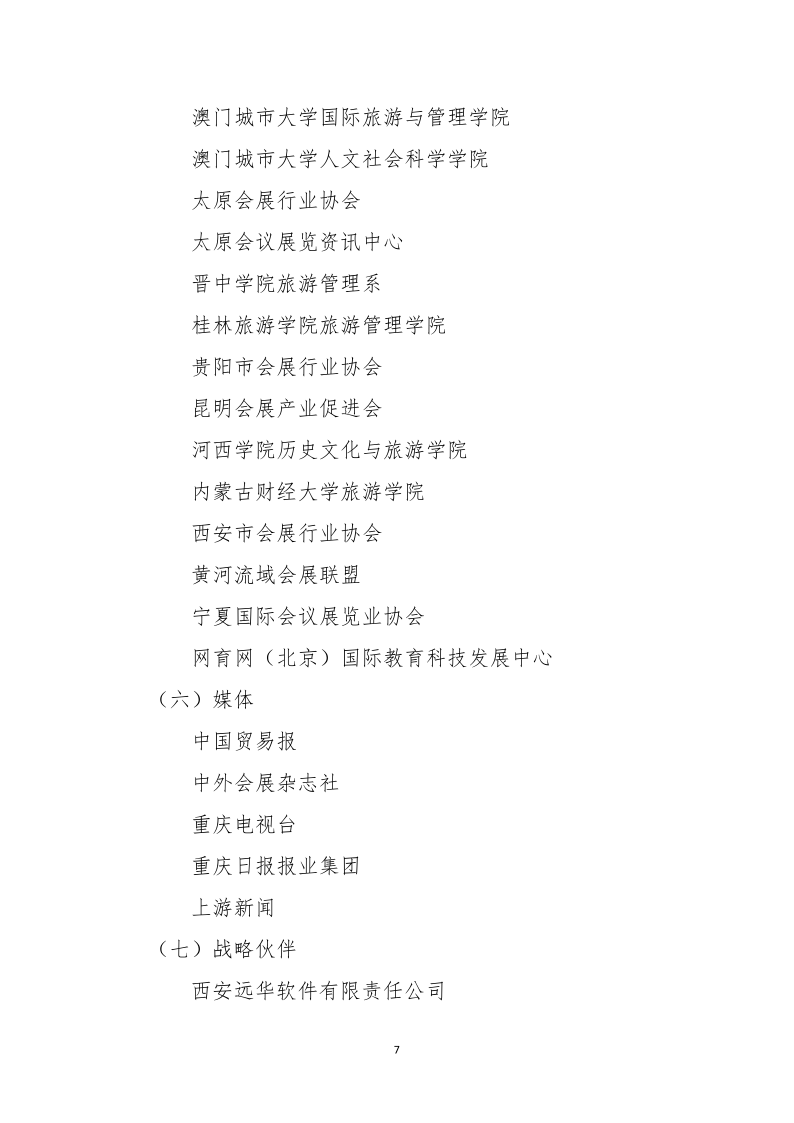 澳门城市大学国际旅游与管理学院

澳门城市大学人文社会科学学院

太原会展行业协会

太原会议展览资讯中心

晋中学院旅游管理系

桂林旅游学院旅游管理学院

贵阳市会展行业协会

昆明会展产业促进会

河西学院历史文化与旅游学院

内蒙古财经大学旅游学院

西安市会展行业协会

黄河流域会展联盟

宁夏国际会议展览业协会

网育网（北京）国际教育科技发展中心

（六）媒体

中国贸易报

中外会展杂志社

重庆电视台

重庆日报报业集团

上游新闻

（七）战略伙伴

西安远华软件有限责任公司

7